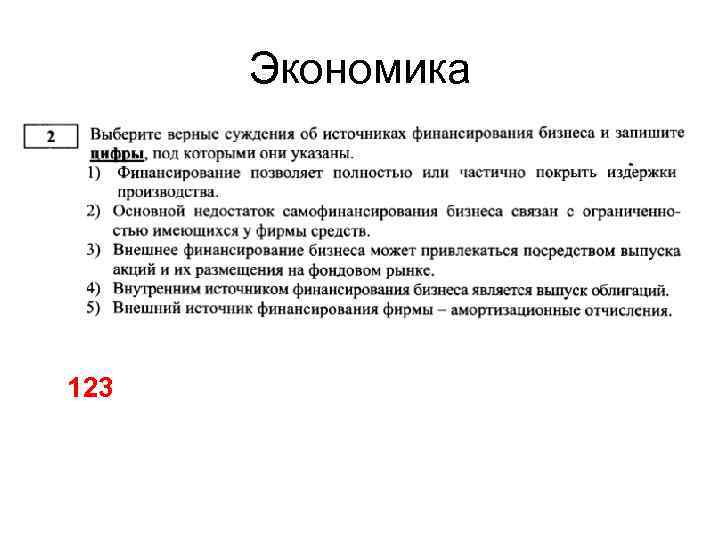 Экономика

2

Выберите верные суждения об источниках финансирования бизнеса и запишите цифры, под которыми они указаны.

1) Финансирование позволяет полностью или частично покрыть издержки производства.
2) Основной недостаток самофинансирования бизнеса связан с ограниченностью имеющихся у фирмы средств.
3) Внешнее финансирование бизнеса может привлекаться посредством выпуска акций и их размещения на фондовом рынке.
4) Внутренним источником финансирования бизнеса является выпуск облигаций.
5) Внешний источник финансирования фирмы – амортизационные отчисления.

123